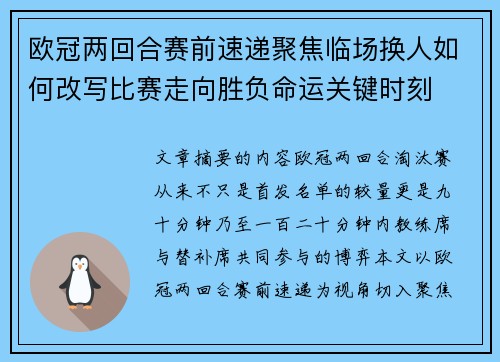 欧冠两回合赛前速递聚焦临场换人如何改写比赛走向胜负命运关键时刻

文章摘要的内容欧冠两回合淘汰赛从来不只是首发名单的较量更是九十分钟乃至一百二十分钟内教练席与替补席共同参与的博弈本文以欧冠两回合赛前速递为视角切入聚焦